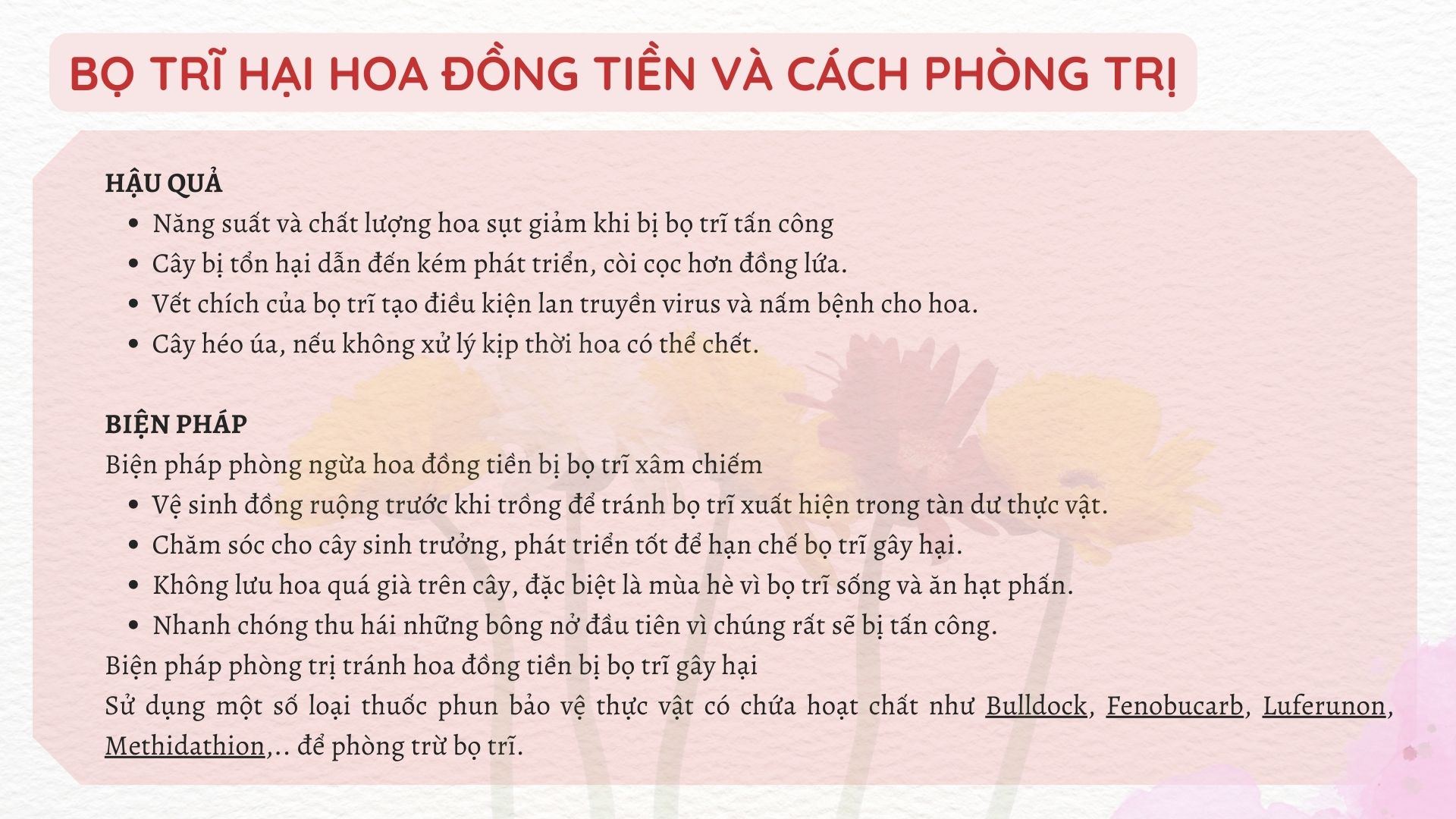 BỌ TRĨ HẠI HOA ĐỒNG TIỀN VÀ CÁCH PHÒNG TRỊ

HẬU QUẢ
- Năng suất và chất lượng hoa sụt giảm khi bị bọ trĩ tấn công
- Cây bị tổn hại dẫn đến kém phát triển, còi cọc hơn đồng lứa.
- Vết chích của bọ trĩ tạo điều kiện lan truyền virus và nấm bệnh cho hoa.
- Cây héo úa, nếu không xử lý kịp thời hoa có thể chết.

BIỆN PHÁP
Biện pháp phòng ngừa hoa đồng tiền bị bọ trĩ xâm chiếm
- Vệ sinh đồng ruộng trước khi trồng để tránh bọ trĩ xuất hiện trong tàn dư thực vật.
- Chăm sóc cho cây sinh trưởng, phát triển tốt để hạn chế bọ trĩ gây hại.
- Không lưu hoa quá già trên cây, đặc biệt là mùa hè vì bọ trĩ sống và ăn hạt phấn.
- Nhanh chóng thu hái những bông nở đầu tiên vì chúng rất sẽ bị tấn công.
Biện pháp phòng trị tránh hoa đồng tiền bị bọ trĩ gây hại
Sử dụng một số loại thuốc phun bảo vệ thực vật có chứa hoạt chất như Bulldock, Fenobucarb, Luferunon, Methidathion,.. để phòng trừ bọ trĩ.